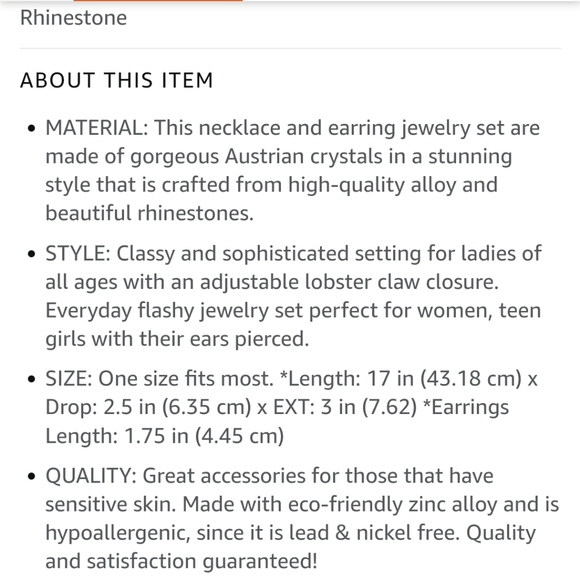 Rhinestone

ABOUT THIS ITEM

• MATERIAL: This necklace and earring jewelry set are made of gorgeous Austrian crystals in a stunning style that is crafted from high-quality alloy and beautiful rhinestones.

• STYLE: Classy and sophisticated setting for ladies of all ages with an adjustable lobster claw closure. Everyday flashy jewelry set perfect for women, teen girls with their ears pierced.

• SIZE: One size fits most. *Length: 17 in (43.18 cm) x Drop: 2.5 in (6.35 cm) x EXT: 3 in (7.62) *Earrings Length: 1.75 in (4.45 cm)

• QUALITY: Great accessories for those that have sensitive skin. Made with eco-friendly zinc alloy and is hypoallergenic, since it is lead & nickel free. Quality and satisfaction guaranteed!